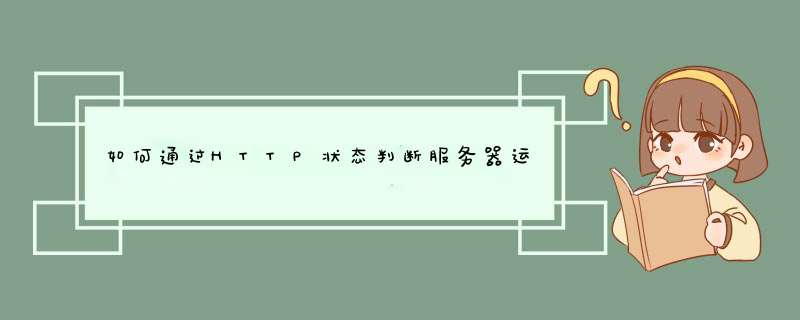 如何通过HTTP状态判断服务器运